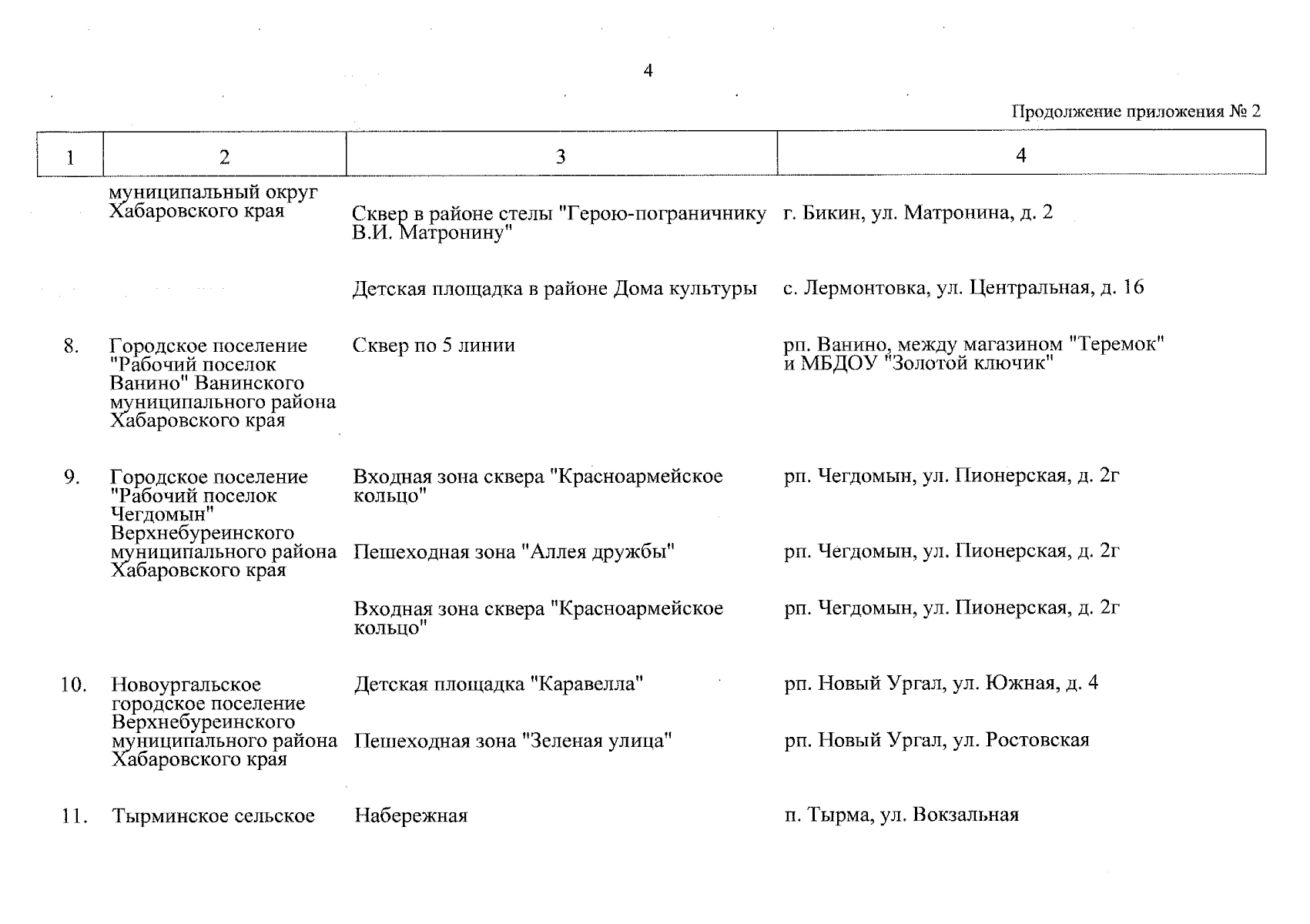 4

Продолжение приложения № 2

| 1 | 2 | 3 | 4 |
|---|---|---|---|
| | муниципальный округ Хабаровского края | Сквер в районе стелы "Герою-пограничнику В.И. Матронину" | г. Бикин, ул. Матронина, д. 2 |
| | | Детская площадка в районе Дома культуры | с. Лермонтовка, ул. Центральная, д. 16 |
| 8. | Городское поселение "Рабочий поселок Ванино" Ванинского муниципального района Хабаровского края | Сквер по 5 линии | рп. Ванино, между магазином "Теремок" и МБДОУ "Золотой ключик" |
| 9. | Городское поселение "Рабочий поселок Чегдомын" Верхнебуреинского муниципального района Хабаровского края | Входная зона сквера "Красноармейское кольцо" | рп. Чегдомын, ул. Пионерская, д. 2г |
| | | Пешеходная зона "Аллея дружбы" | рп. Чегдомын, ул. Пионерская, д. 2г |
| | | Входная зона сквера "Красноармейское кольцо" | рп. Чегдомын, ул. Пионерская, д. 2г |
| 10. | Новоургальское городское поселение Верхнебуреинского муниципального района Хабаровского края | Детская площадка "Каравелла" | рп. Новый Ургал, ул. Южная, д. 4 |
| | | Пешеходная зона "Зеленая улица" | рп. Новый Ургал, ул. Ростовская |
| 11. | Тырминское сельское | Набережная | п. Тырма, ул. Вокзальная |